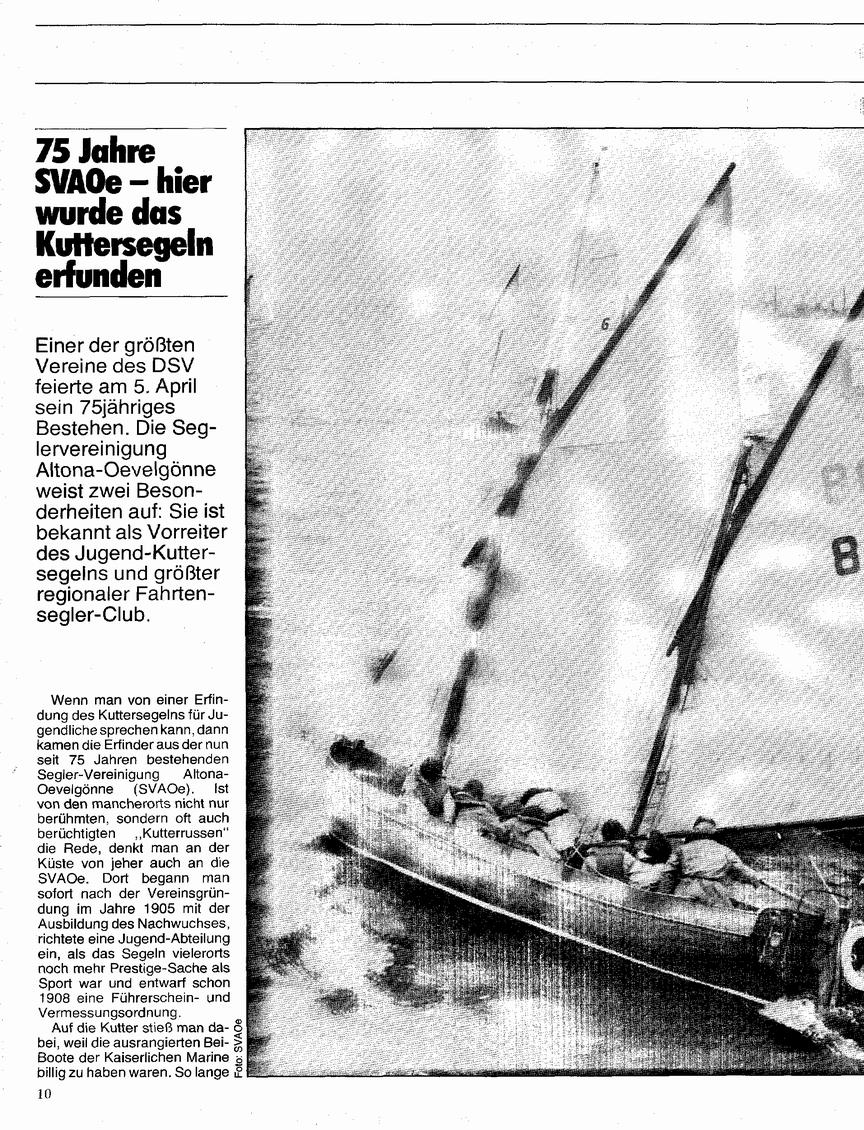 75 Jahre SVAOe – hier wurde das Kuttersegeln erfunden

Einer der größten Vereine des DSV feierte am 5. April sein 75jähriges Bestehen. Die Seglervereinigung Altona-Oevelgönne weist zwei Besonderheiten auf: Sie ist bekannt als Vorreiter des Jugend-Kuttersegelns und größter regionaler Fahrtensegler-Club.

Wenn man von einer Erfindung des Kuttersegelns für Jugendliche sprechen kann, dann kamen die Erfinder aus der nun seit 75 Jahren bestehenden Segler-Vereinigung Altona-Oevelgönne (SVAOe). Ist von den mancherorts nicht nur berühmten, sondern oft auch berüchtigten „Kutterrussen" die Rede, denkt man an der Küste von jeher auch an die SVAOe. Dort begann man sofort nach der Vereinsgründung im Jahre 1905 mit der Ausbildung des Nachwuchses, richtete eine Jugend-Abteilung ein, als das Segeln vielerorts noch mehr Prestige-Sache als Sport war und entwarf schon 1908 eine Führerschein- und Vermessungsordnung.

Auf die Kutter stieß man dabei, weil die ausrangierten Bei-Boote der Kaiserlichen Marine billig zu haben waren. So lange

Foto: SVAOe

6

8

10